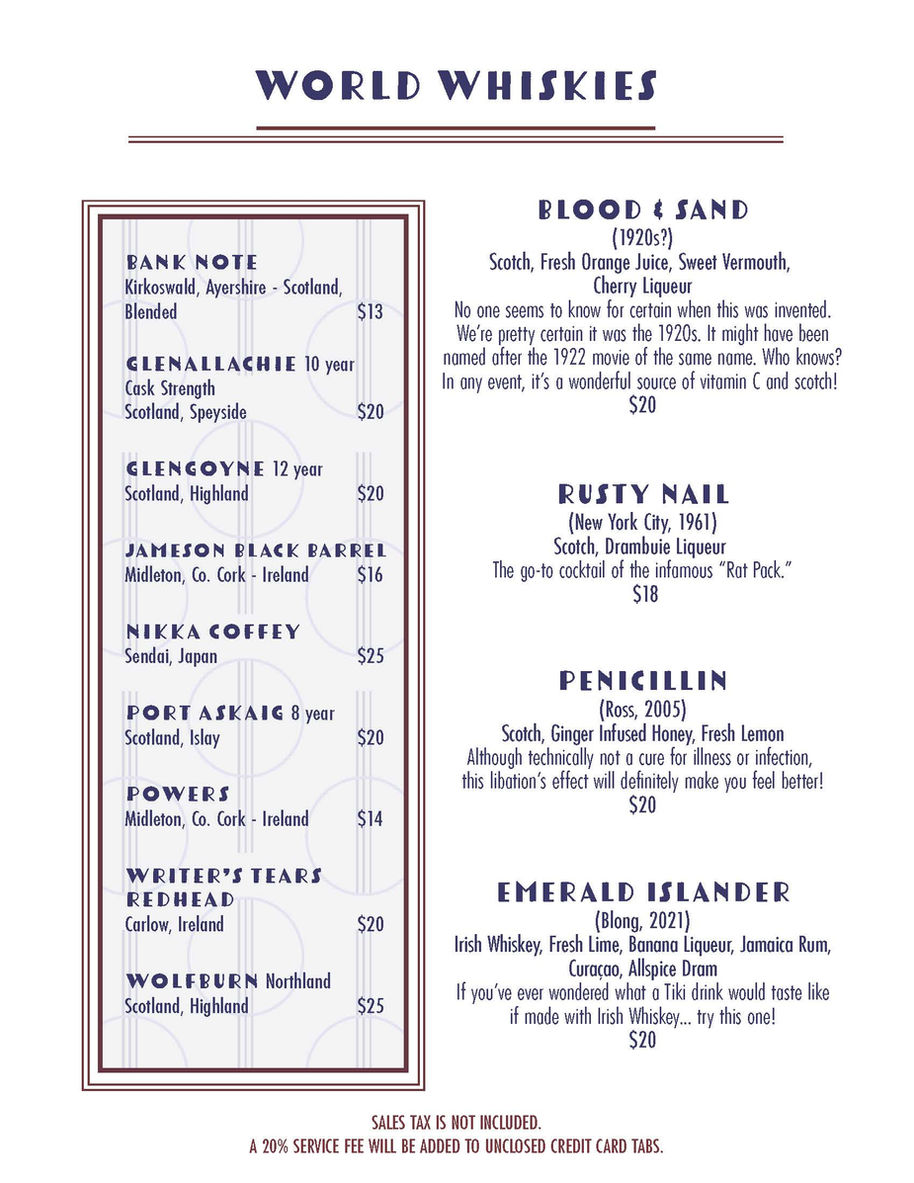 WORLD WHISKIES

BANK NOTE
Kirkoswald, Ayershire - Scotland, Blended $13

GLENALLACHIE 10 year
Cask Strength
Scotland, Speyside $20

GLENGOYNE 12 year
Scotland, Highland $20

JAMESON BLACK BARREL
Midleton, Co. Cork - Ireland $16

NIKKA COFFEY
Sendai, Japan $25

PORT ASKAIG 8 year
Scotland, Islay $20

POWERS
Midleton, Co. Cork - Ireland $14

WRITER'S TEARS REDHEAD
Carlow, Ireland $20

WOLFBURN Northland
Scotland, Highland $25

BLOOD & SAND
(1920s?)
Scotch, Fresh Orange Juice, Sweet Vermouth, Cherry Liqueur
No one seems to know for certain when this was invented. We're pretty certain it was the 1920s. It might have been named after the 1922 movie of the same name. Who knows? In any event, it's a wonderful source of vitamin C and scotch!
$20

RUSTY NAIL
(New York City, 1961)
Scotch, Drambuie Liqueur
The go-to cocktail of the infamous "Rat Pack."
$18

PENICILLIN
(Ross, 2005)
Scotch, Ginger Infused Honey, Fresh Lemon
Although technically not a cure for illness or infection, this libation's effect will definitely make you feel better!
$20

EMERALD ISLANDER
(Blong, 2021)
Irish Whiskey, Fresh Lime, Banana Liqueur, Jamaica Rum, Curaçao, Allspice Dram
If you've ever wondered what a Tiki drink would taste like if made with Irish Whiskey... try this one!
$20

SALES TAX IS NOT INCLUDED.
A 20% SERVICE FEE WILL BE ADDED TO UNCLOSED CREDIT CARD TABS.